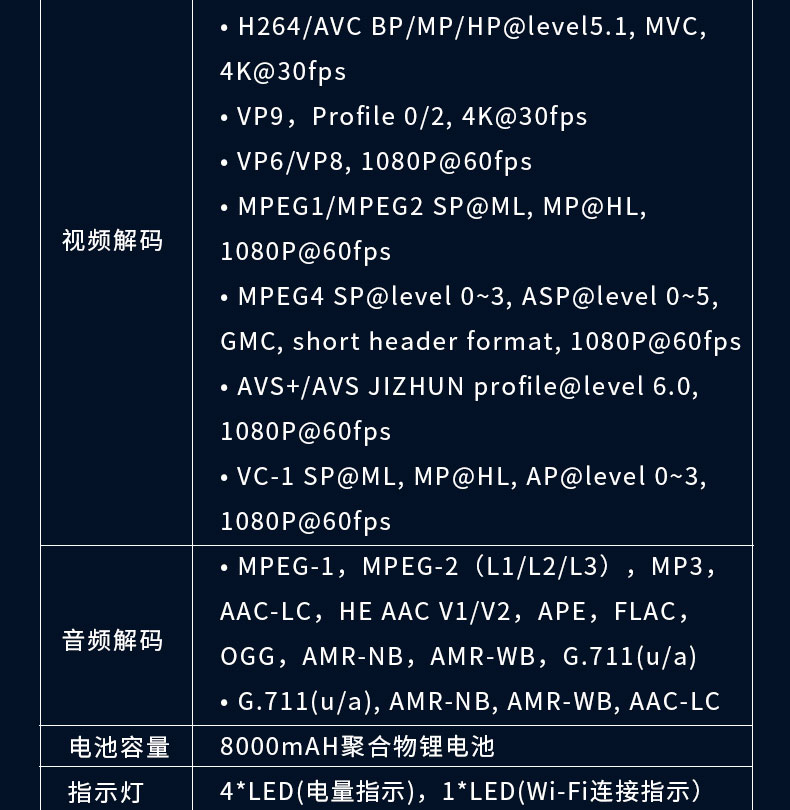 | 视频解码 | • H264/AVC BP/MP/HP@level5.1, MVC, 4K@30fps • VP9，Profile 0/2, 4K@30fps • VP6/VP8, 1080P@60fps • MPEG1/MPEG2 SP@ML, MP@HL, 1080P@60fps • MPEG4 SP@level 0~3, ASP@level 0~5, GMC, short header format, 1080P@60fps • AVS+/AVS JIZHUN profile@level 6.0, 1080P@60fps • VC-1 SP@ML, MP@HL, AP@level 0~3, 1080P@60fps |
|---|---|
| 音频解码 | • MPEG-1，MPEG-2（L1/L2/L3），MP3，AAC-LC，HE AAC V1/V2，APE，FLAC，OGG，AMR-NB，AMR-WB，G.711(u/a) • G.711(u/a), AMR-NB, AMR-WB, AAC-LC |
| 电池容量 | 8000mAH聚合物锂电池 |
| 指示灯 | 4*LED(电量指示)，1*LED(Wi-Fi连接指示) |